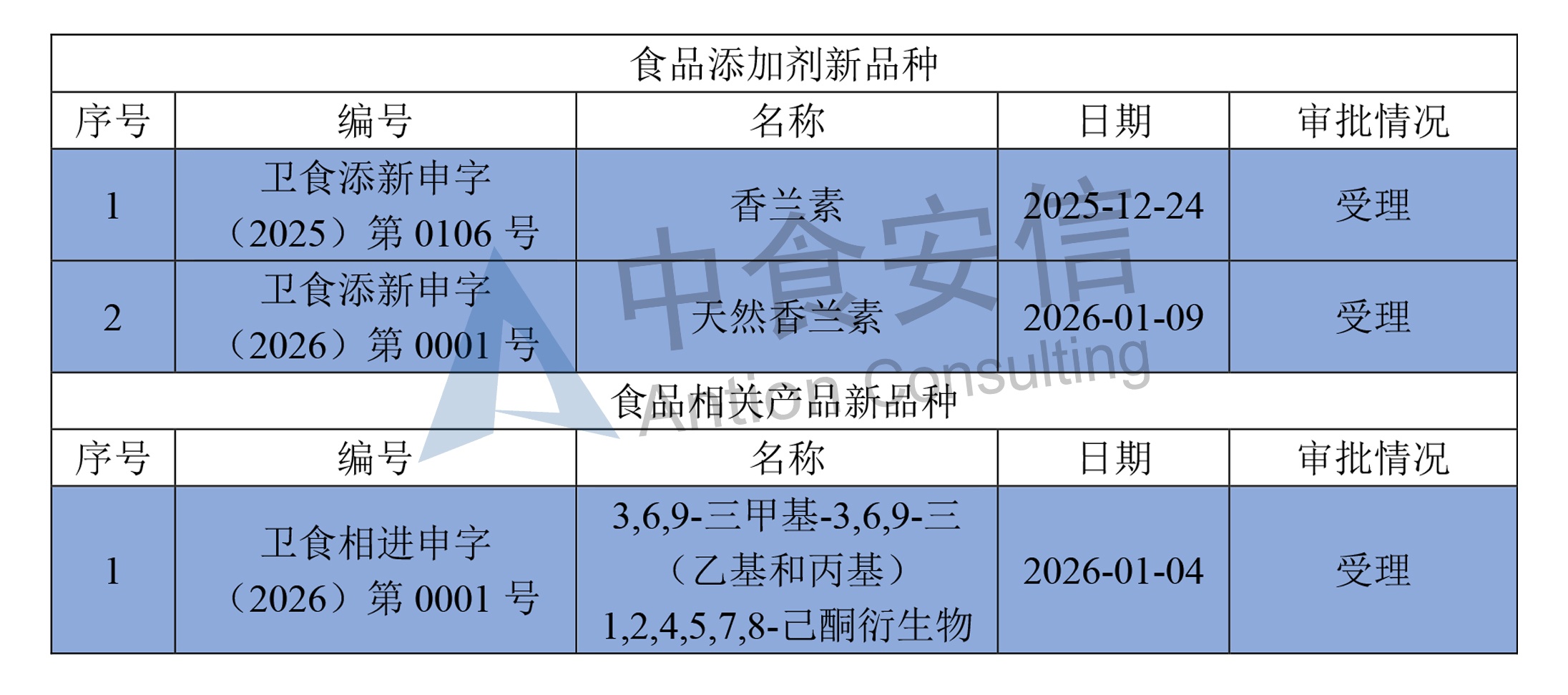 | 食品添加剂新品种 |  |  |  |  |
|---|---|---|---|---|
| 序号 | 编号 | 名称 | 日期 | 审批情况 |
| 1 | 卫食添新申字（2025）第0106号 | 香兰素 | 2025-12-24 | 受理 |
| 2 | 卫食添新申字（2026）第0001号 | 天然香兰素 | 2026-01-09 | 受理 |
| 食品相关产品新品种 |  |  |  |  |
| 序号 | 编号 | 名称 | 日期 | 审批情况 |
| 1 | 卫食相进申字（2026）第0001号 | 3,6,9-三甲基-3,6,9-三（乙基和丙基）1,2,4,5,7,8-己酮衍生物 | 2026-01-04 | 受理 |

中食安信
Antion Consulting